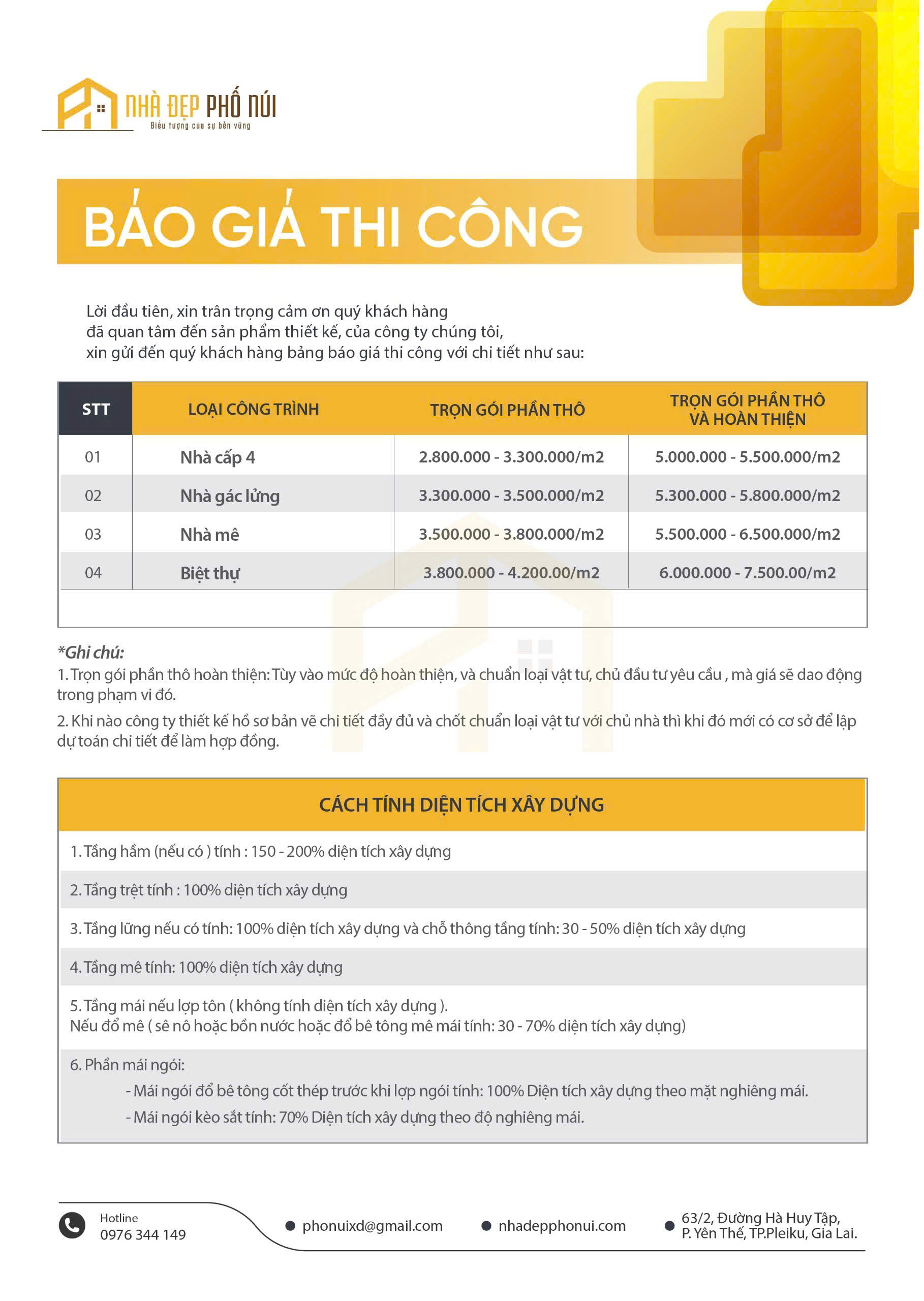 NHÀ ĐẸP PHỐ NÚI
Biểu tượng của sự bền vững

BÁO GIÁ THI CÔNG

Lời đầu tiên, xin trân trọng cảm ơn quý khách hàng đã quan tâm đến sản phẩm thiết kế, của công ty chúng tôi, xin gửi đến quý khách hàng bảng báo giá thi công với chi tiết như sau:

| STT | LOẠI CÔNG TRÌNH | TRỌN GÓI PHẦN THÔ | TRỌN GÓI PHẦN THÔ VÀ HOÀN THIỆN |
|---|---|---|---|
| 01 | Nhà cấp 4 | 2.800.000 - 3.300.000/m2 | 5.000.000 - 5.500.000/m2 |
| 02 | Nhà gác lửng | 3.300.000 - 3.500.000/m2 | 5.300.000 - 5.800.000/m2 |
| 03 | Nhà mê | 3.500.000 - 3.800.000/m2 | 5.500.000 - 6.500.000/m2 |
| 04 | Biệt thự | 3.800.000 - 4.200.00/m2 | 6.000.000 - 7.500.00/m2 |

*Ghi chú:
1. Trọn gói phần thô hoàn thiện: Tùy vào mức độ hoàn thiện, và chuẩn loại vật tư, chủ đầu tư yêu cầu , mà giá sẽ dao động trong phạm vi đó.
2. Khi nào công ty thiết kế hồ sơ bản vẽ chi tiết đầy đủ và chốt chuẩn loại vật tư với chủ nhà thì khi đó mới có cơ sở để lập dự toán chi tiết để làm hợp đồng.

CÁCH TÍNH DIỆN TÍCH XÂY DỰNG

1. Tầng hầm (nếu có ) tính : 150 - 200% diện tích xây dựng
2. Tầng trệt tính : 100% diện tích xây dựng
3. Tầng lững nếu có tính: 100% diện tích xây dựng và chỗ thông tầng tính: 30 - 50% diện tích xây dựng
4. Tầng mê tính: 100% diện tích xây dựng
5. Tầng mái nếu lợp tôn ( không tính diện tích xây dựng ).
Nếu đổ mê ( sê nô hoặc bồn nước hoặc đổ bê tông mê mái tính: 30 - 70% diện tích xây dựng)
6. Phần mái ngói:
- Mái ngói đổ bê tông cốt thép trước khi lợp ngói tính: 100% Diện tích xây dựng theo mặt nghiêng mái.
- Mái ngói kèo sắt tính: 70% Diện tích xây dựng theo độ nghiêng mái.

Hotline
0976 344 149
phonuixd@gmail.com
nhadepphonui.com
63/2, Đường Hà Huy Tập, P. Yên Thế, TP.Pleiku, Gia Lai.